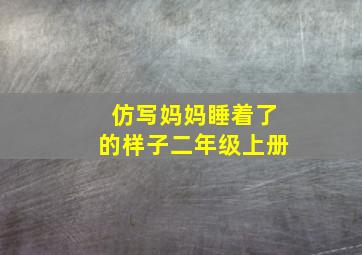 仿写妈妈睡着了的样子二年级上册